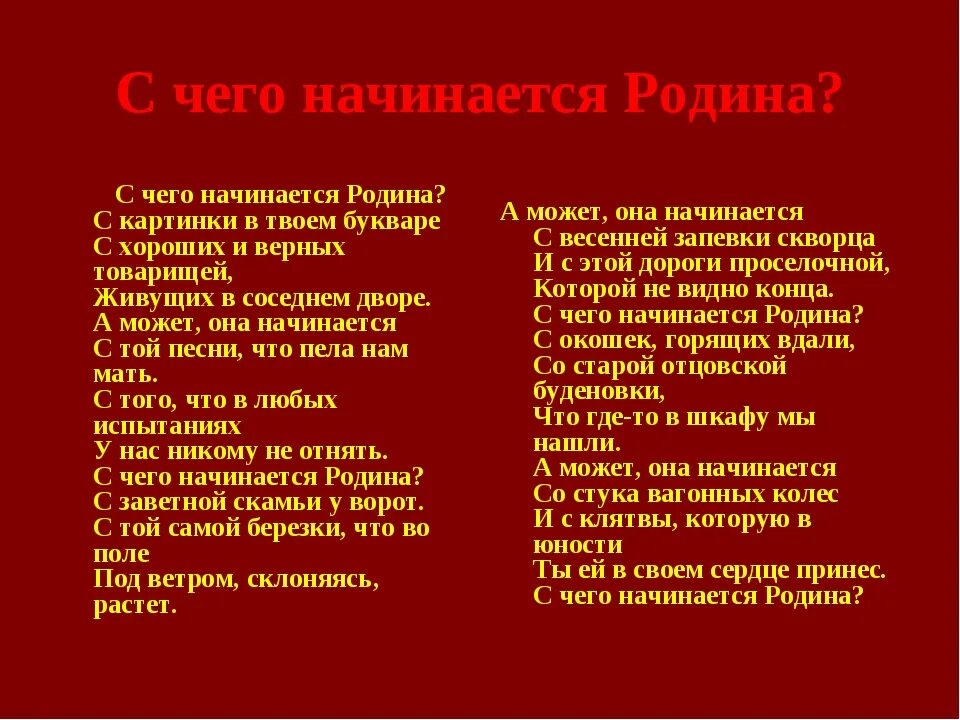 С чего начинается Родина?

С чего начинается Родина?
С картинки в твоем букваре
С хороших и верных товарищей,
Живущих в соседнем дворе.
А может, она начинается
С той песни, что пела нам мать.
С того, что в любых испытаниях
У нас никому не отнять.
С чего начинается Родина?
С заветной скамьи у ворот.
С той самой березки, что во поле
Под ветром, склоняясь, растет.

А может, она начинается
С весенней запевки скворца
И с этой дороги проселочной,
Которой не видно конца.
С чего начинается Родина?
С окошек, горящих вдали,
Со старой отцовской буденовки,
Что где-то в шкафу мы нашли.
А может, она начинается
Со стука вагонных колес
И с клятвы, которую в юности
Ты ей в своем сердце принес.
С чего начинается Родина?